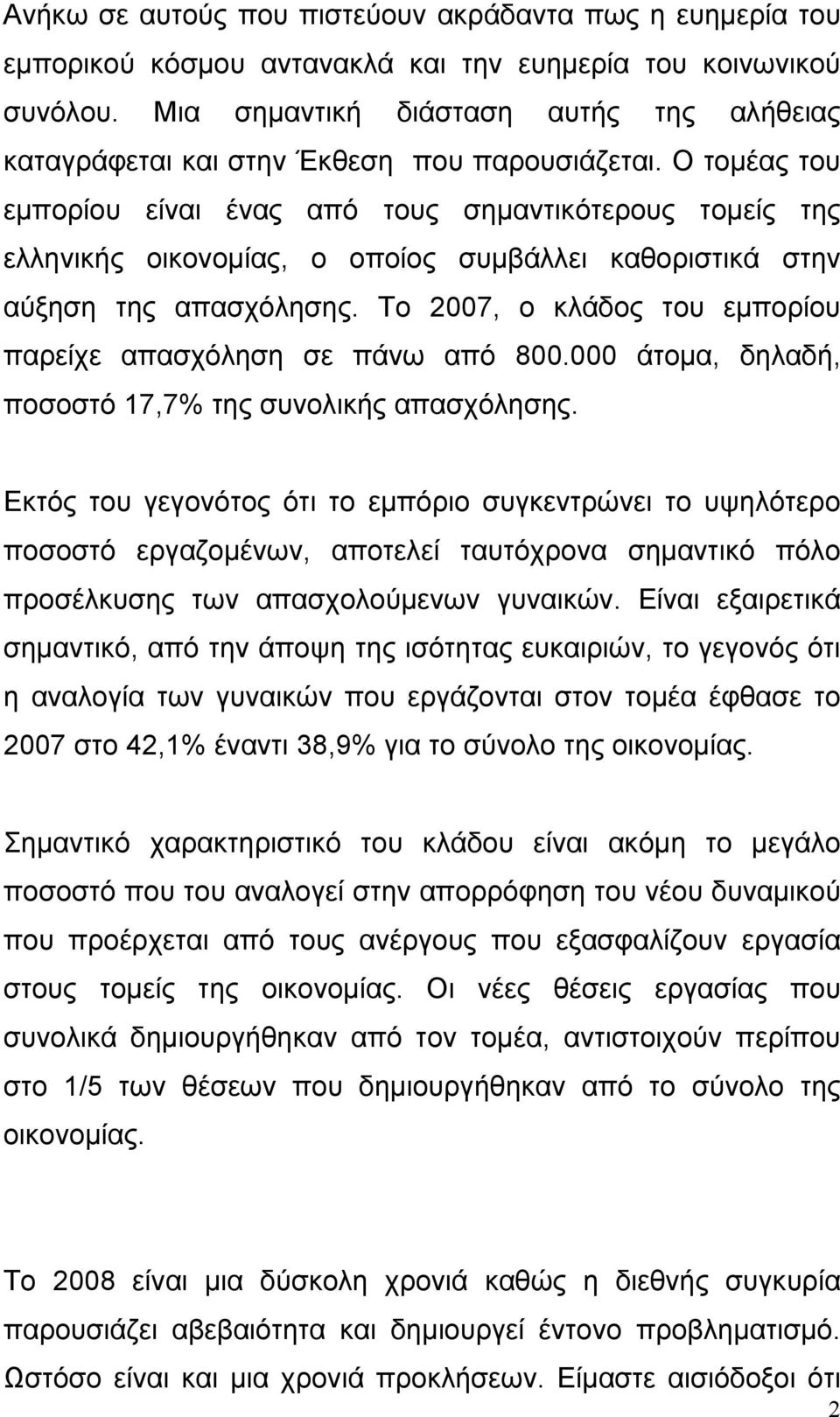 Ανήκω σε αυτούς που πιστεύουν ακράδαντα πως η ευημερία του εμπορικού κόσμου αντανακλά και την ευημερία του κοινωνικού συνόλου. Μια σημαντική διάσταση αυτής της αλήθειας καταγράφεται και στην Έκθεση που παρουσιάζεται. Ο τομέας του εμπορίου είναι ένας από τους σημαντικότερους τομείς της ελληνικής οικονομίας, ο οποίος συμβάλλει καθοριστικά στην αύξηση της απασχόλησης. Το 2007, ο κλάδος του εμπορίου παρείχε απασχόληση σε πάνω από 800.000 άτομα, δηλαδή, ποσοστό 17,7% της συνολικής απασχόλησης.

Εκτός του γεγονότος ότι το εμπόριο συγκεντρώνει το υψηλότερο ποσοστό εργαζομένων, αποτελεί ταυτόχρονα σημαντικό πόλο προσέλκυσης των απασχολούμενων γυναικών. Είναι εξαιρετικά σημαντικό, από την άποψη της ισότητας ευκαιριών, το γεγονός ότι η αναλογία των γυναικών που εργάζονται στον τομέα έφθασε το 2007 στο 42,1% έναντι 38,9% για το σύνολο της οικονομίας.

Σημαντικό χαρακτηριστικό του κλάδου είναι ακόμη το μεγάλο ποσοστό που του αναλογεί στην απορρόφηση του νέου δυναμικού που προέρχεται από τους ανέργους που εξασφαλίζουν εργασία στους τομείς της οικονομίας. Οι νέες θέσεις εργασίας που συνολικά δημιουργήθηκαν από τον τομέα, αντιστοιχούν περίπου στο 1/5 των θέσεων που δημιουργήθηκαν από το σύνολο της οικονομίας.

Το 2008 είναι μια δύσκολη χρονιά καθώς η διεθνής συγκυρία παρουσιάζει αβεβαιότητα και δημιουργεί έντονο προβληματισμό. Ωστόσο είναι και μια χρονιά προκλήσεων. Είμαστε αισιόδοξοι ότι

2